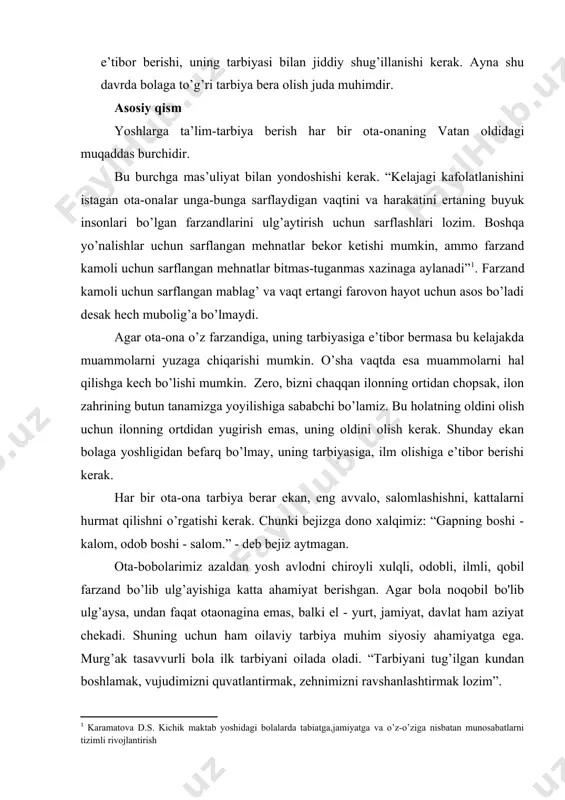 e'tibor berishi, uning tarbiyasi bilan jiddiy shug'illanishi kerak. Ayna shu davrda bolaga to'g'ri tarbiya bera olish juda muhimdir.

Asosiy qism

Yoshlarga ta'lim-tarbiya berish har bir ota-onaning Vatan oldidagi muqaddas burchidir.

Bu burchga mas'uliyat bilan yondoshishi kerak. "Kelajagi kafolatlanishini istagan ota-onalar unga-bunga sarflaydigan vaqtini va harakatini ertaning buyuk insonlari bo'lgan farzandlarini ulg'aytirish uchun sarflashlari lozim. Boshqa yo'nalishlar uchun sarflangan mehnatlar bekor ketishi mumkin, ammo farzand kamoli uchun sarflangan mehnatlar bitmas-tuganmas xazinaga aylanadi"$^1$. Farzand kamoli uchun sarflangan mablag' va vaqt ertangi farovon hayot uchun asos bo'ladi desak hech mubolig'a bo'lmaydi.

Agar ota-ona o'z farzandiga, uning tarbiyasiga e'tibor bermasa bu kelajakda muammolarni yuzaga chiqarishi mumkin. O'sha vaqtda esa muammolarni hal qilishga kech bo'lishi mumkin. Zero, bizni chaqqan ilonning ortidan chopsak, ilon zahrining butun tanamizga yoyilishiga sababchi bo'lamiz. Bu holatning oldini olish uchun ilonning ortdidan yugirish emas, uning oldini olish kerak. Shunday ekan bolaga yoshligidan befarq bo'lmay, uning tarbiyasiga, ilm olishiga e'tibor berishi kerak.

Har bir ota-ona tarbiya berar ekan, eng avvalo, salomlashishni, kattalarni hurmat qilishni o'rgatishi kerak. Chunki bejizga dono xalqimiz: "Gapning boshi - kalom, odob boshi - salom." - deb bejiz aytmagan.

Ota-bobolarimiz azaldan yosh avlodni chiroyli xulqli, odobli, ilmli, qobil farzand bo'lib ulg'ayishiga katta ahamiyat berishgan. Agar bola noqobil bo'lib ulg'aysa, undan faqat otaonagina emas, balki el - yurt, jamiyat, davlat ham aziyat chekadi. Shuning uchun ham oilaviy tarbiya muhim siyosiy ahamiyatga ega. Murg'ak tasavvurli bola ilk tarbiyani oilada oladi. "Tarbiyani tug'ilgan kundan boshlamak, vujudimizni quvatlantirmak, zehnimizni ravshanlashtirmak lozim".

$^1$ Karamatova D.S. Kichik maktab yoshidagi bolalarda tabiatga,jamiyatga va o'z-o'ziga nisbatan munosabatlarni tizimli rivojlantirish

FaylHub.uz